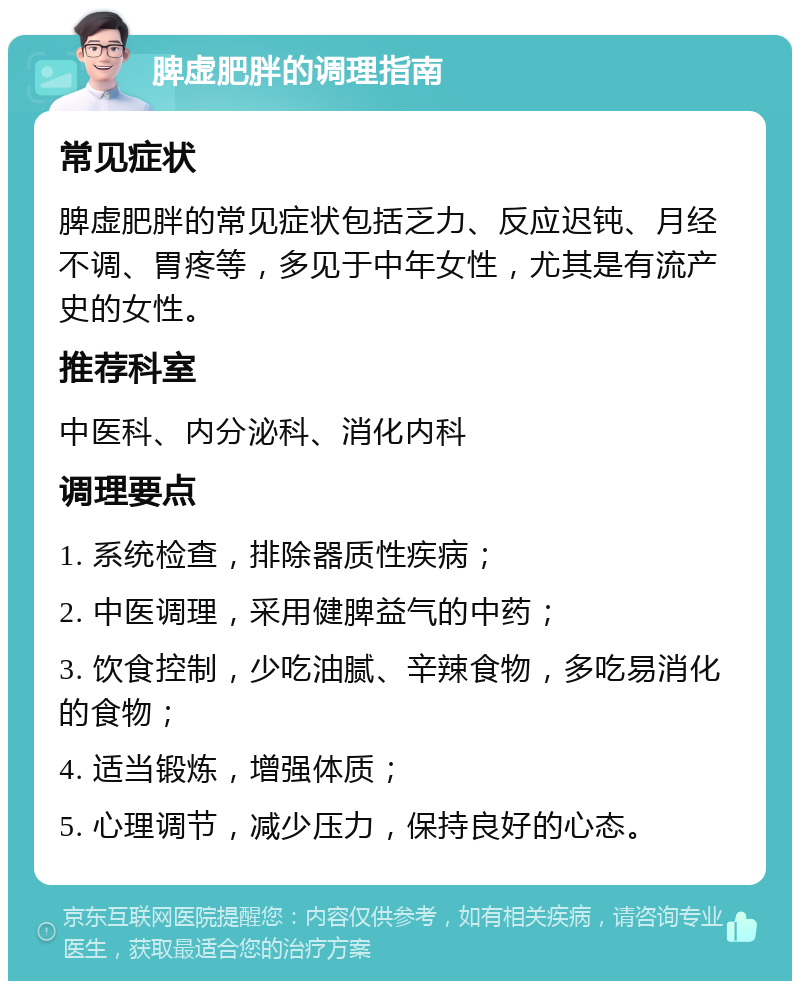 脾虚肥胖的调理指南

常见症状

脾虚肥胖的常见症状包括乏力、反应迟钝、月经不调、胃疼等，多见于中年女性，尤其是有流产史的女性。

推荐科室

中医科、内分泌科、消化内科

调理要点

1. 系统检查，排除器质性疾病；

2. 中医调理，采用健脾益气的中药；

3. 饮食控制，少吃油腻、辛辣食物，多吃易消化的食物；

4. 适当锻炼，增强体质；

5. 心理调节，减少压力，保持良好的心态。

京东互联网医院提醒您：内容仅供参考，如有相关疾病，请咨询专业医生，获取最适合您的治疗方案